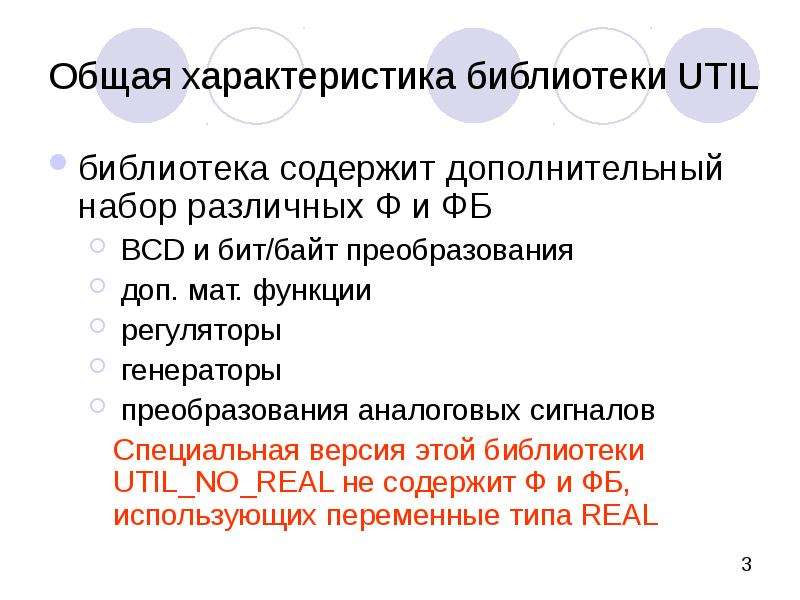 Общая характеристика библиотеки UTIL

библиотека содержит дополнительный набор различных Ф и ФБ

BCD и бит/байт преобразования

доп. мат. функции

регуляторы

генераторы

преобразования аналоговых сигналов

Специальная версия этой библиотеки UTIL_NO_REAL не содержит Ф и ФБ, использующих переменные типа REAL

3